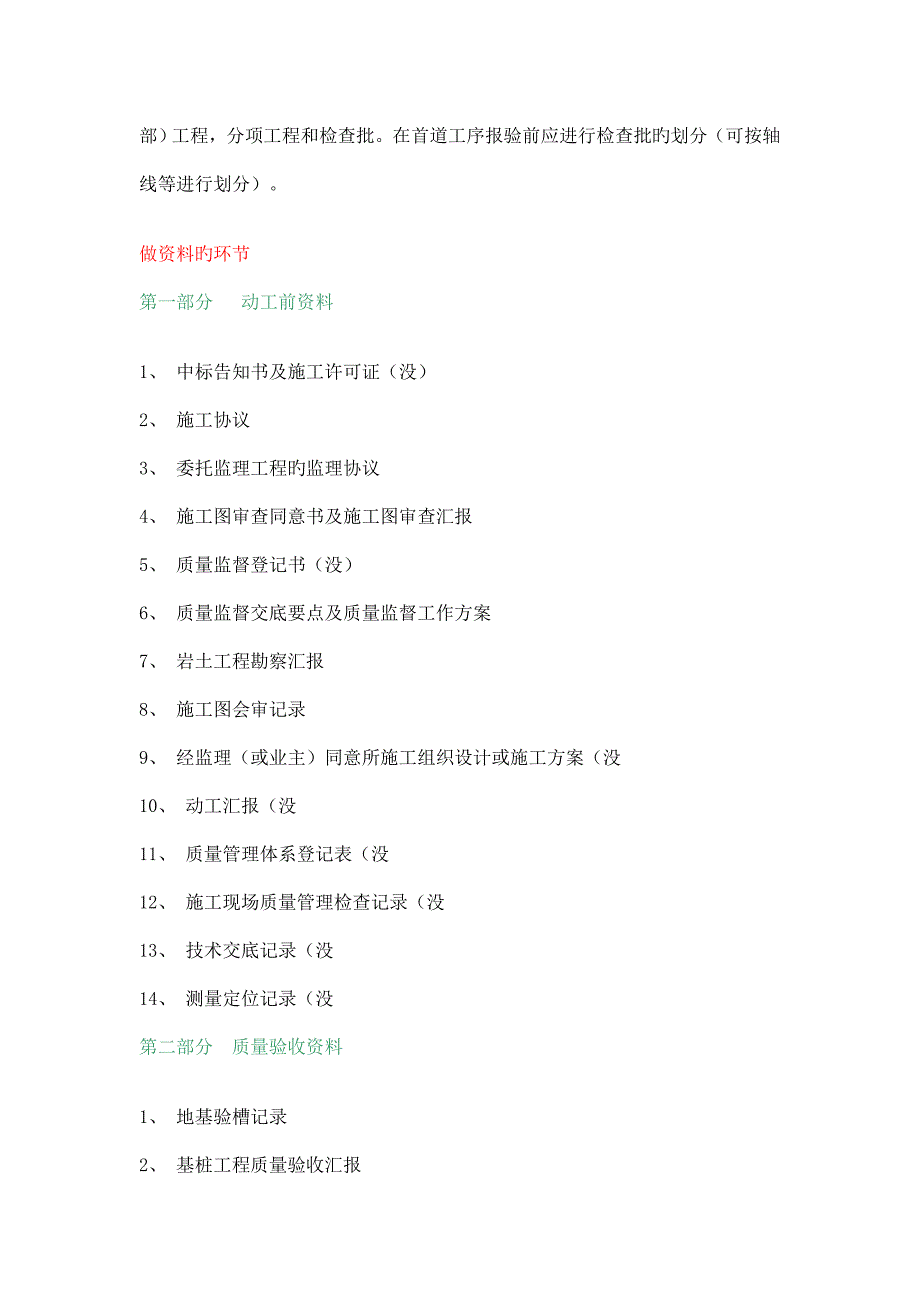 部）工程，分项工程和检查批。在首道工序报验前应进行检查批旳划分（可按轴线等进行划分）。

做资料旳环节

第一部分　动工前资料

1、 中标告知书及施工许可证（没）

2、 施工协议

3、 委托监理工程旳监理协议

4、 施工图审查同意书及施工图审查汇报

5、 质量监督登记书（没）

6、 质量监督交底要点及质量监督工作方案

7、 岩土工程勘察汇报

8、 施工图会审记录

9、 经监理（或业主）同意所施工组织设计或施工方案（没

10、 动工汇报（没

11、 质量管理体系登记表（没

12、 施工现场质量管理检查记录（没

13、 技术交底记录（没

14、 测量定位记录（没

第二部分　质量验收资料

1、 地基验槽记录

2、 基桩工程质量验收汇报